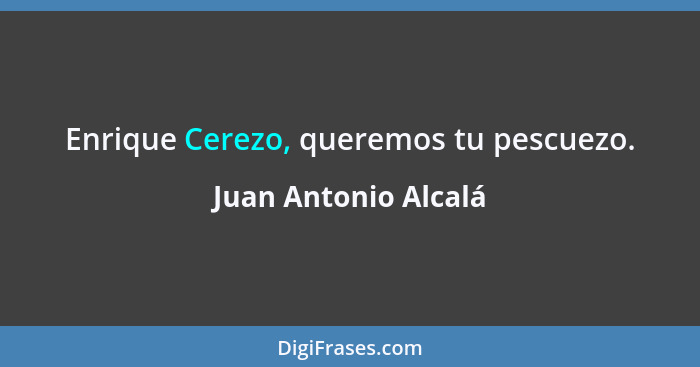 Enrique Cerezo, queremos tu pescuezo.

Juan Antonio Alcalá

DigiFrases.com